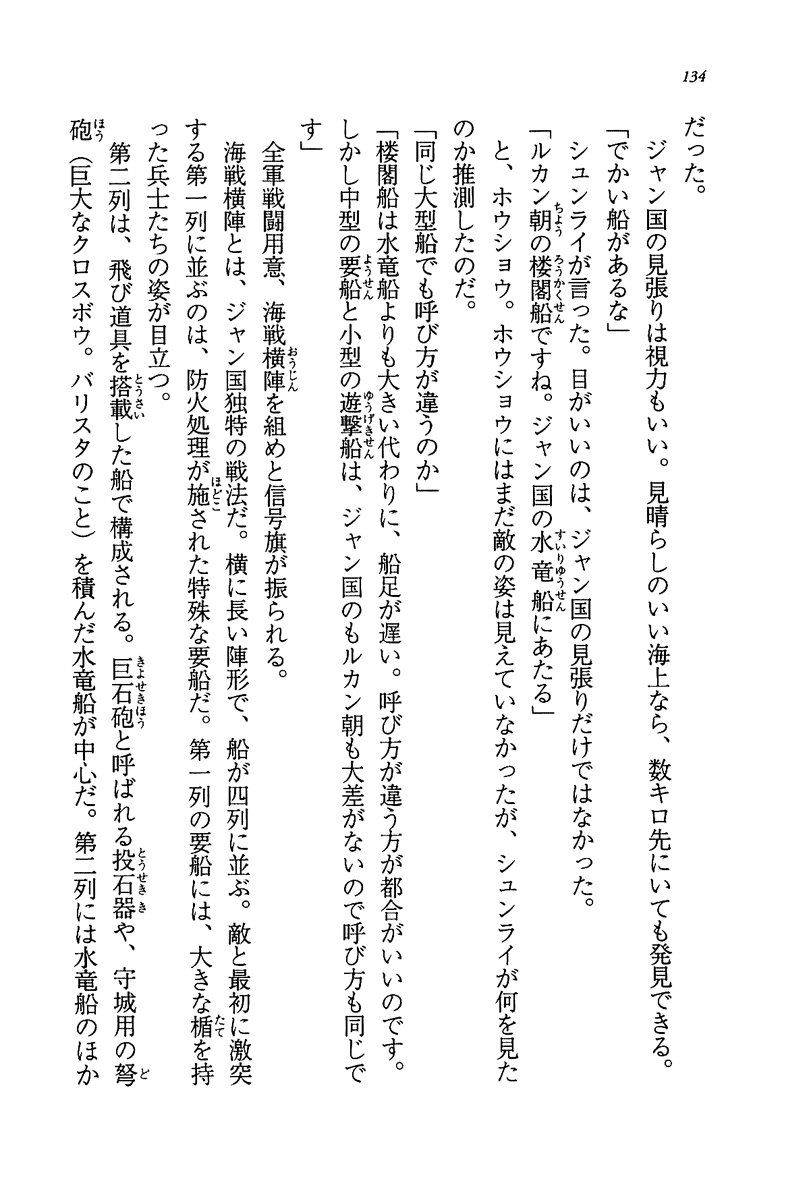 134

だった。
　ジャン国の見張りは視力もいい。見晴らしのいい海上なら、数キロ先にいても発見できる。
「でかい船があるな」
　シュンライが言った。目がいいのは、ジャン国の見張りだけではなかった。
「ルカン朝の楼閣船ですね。ジャン国の水竜船にあたる」
　と、ホウショウ。ホウショウにはまだ敵の姿は見えていなかったが、シュンライが何を見たのか推測したのだ。
「同じ大型船でも呼び方が違うのか」
「楼閣船は水竜船よりも大きい代わりに、船足が遅い。呼び方が違う方が都合がいいのです。しかし中型の要船と小型の遊撃船は、ジャン国のもルカン朝も大差がないので呼び方も同じです」
　全軍戦闘用意、海戦横陣を組めと信号旗が振られる。
　海戦横陣とは、ジャン国独特の戦法だ。横に長い陣形で、船が四列に並ぶ。敵と最初に激突する第一列に並ぶのは、防火処理が施された特殊な要船だ。第一列の要船には、大きな楯を持った兵士たちの姿が目立つ。
　第二列は、飛び道具を搭載した船で構成される。巨石砲と呼ばれる投石器や、守城用の弩砲（巨大なクロスボウ。バリスタのこと）を積んだ水竜船が中心だ。第二列には水竜船のほか